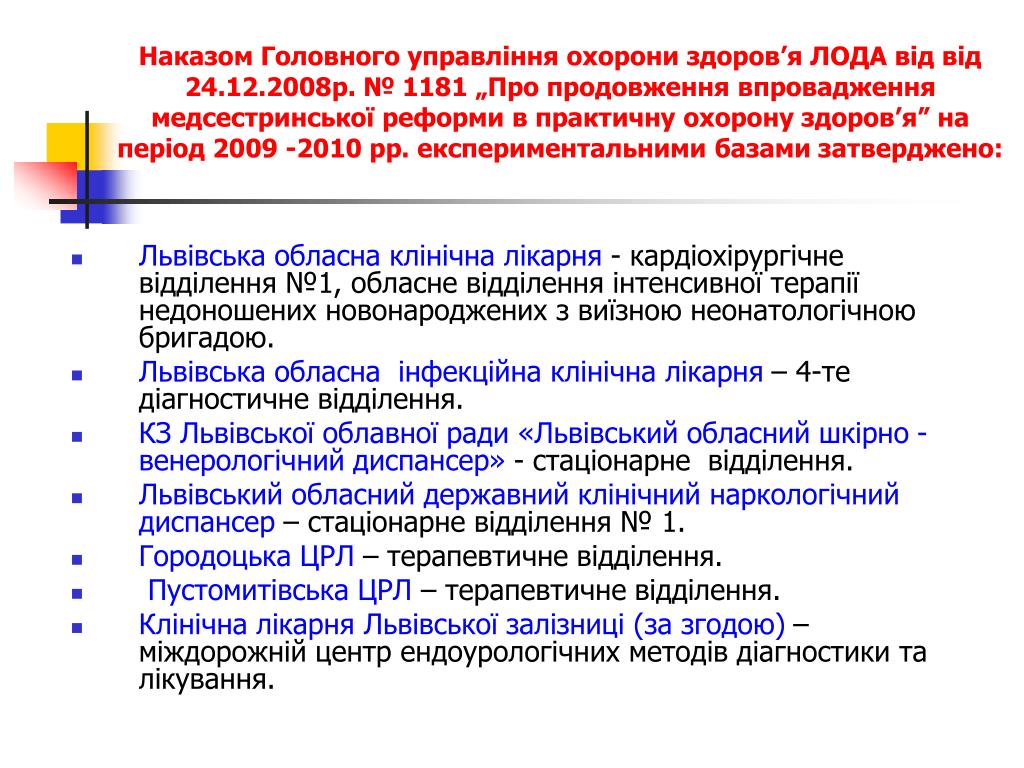 Наказом Головного управління охорони здоров’я ЛОДА від від 24.12.2008р. № 1181 „Про продовження впровадження медсестринської реформи в практичну охорону здоров’я” на період 2009 -2010 рр. експериментальними базами затверджено:

- Львівська обласна клінічна лікарня - кардіохірургічне відділення №1, обласне відділення інтенсивної терапії недоношених новонароджених з виїзною неонатологічною бригадою.
- Львівська обласна інфекційна клінічна лікарня – 4-те діагностичне відділення.
- КЗ Львівської облавної ради «Львівський обласний шкірно - венерологічний диспансер» - стаціонарне відділення.
- Львівський обласний державний клінічний наркологічний диспансер – стаціонарне відділення № 1.
- Городоцька ЦРЛ – терапевтичне відділення.
- Пустомитівська ЦРЛ – терапевтичне відділення.
- Клінічна лікарня Львівської залізниці (за згодою) – міждорожній центр ендоурологічних методів діагностики та лікування.